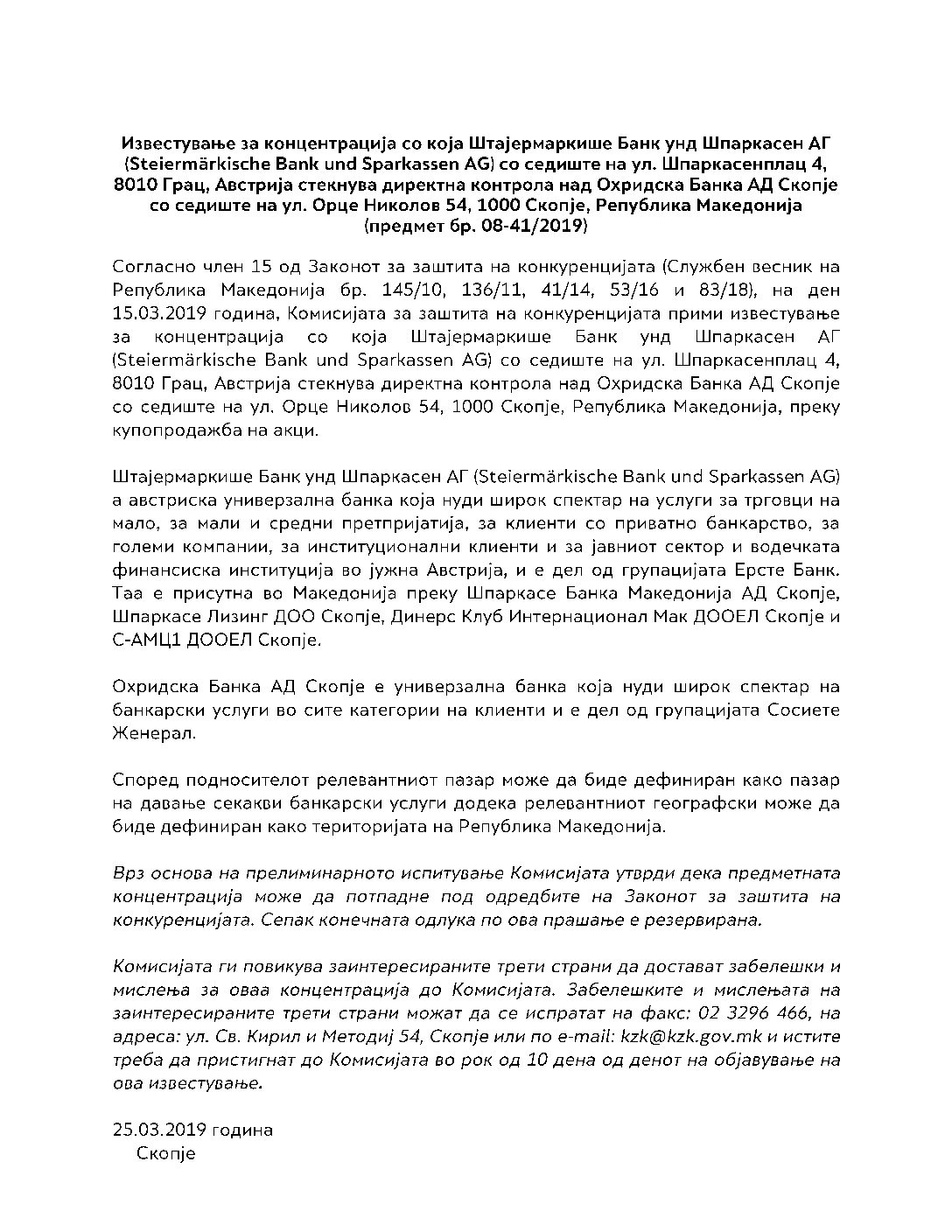 Известување за концентрација со која Штајермаркише Банк унд Шпаркасен АГ (Steiermärkische Bank und Sparkassen AG) со седиште на ул. Шпаркасенплац 4, 8010 Грац, Австрија стекнува директна контрола над Охридска Банка АД Скопје со седиште на ул. Орце Николов 54, 1000 Скопје, Република Македонија (предмет бр. 08-41/2019)

Согласно член 15 од Законот за заштита на конкуренцијата (Службен весник на Република Македонија бр. 145/10, 136/11, 41/14, 53/16 и 83/18), на ден 15.03.2019 година, Комисијата за заштита на конкуренцијата прими известување за концентрација со која Штајермаркише Банк унд Шпаркасен АГ (Steiermärkische Bank und Sparkassen AG) со седиште на ул. Шпаркасенплац 4, 8010 Грац, Австрија стекнува директна контрола над Охридска Банка АД Скопје со седиште на ул. Орце Николов 54, 1000 Скопје, Република Македонија, преку купопродажба на акци.

Штајермаркише Банк унд Шпаркасен АГ (Steiermärkische Bank und Sparkassen AG) а австриска универзална банка која нуди широк спектар на услуги за трговци на мало, за мали и средни претпријатија, за клиенти со приватно банкарство, за големи компании, за институционални клиенти и за јавниот сектор и водечката финансиска институција во јужна Австрија, и е дел од групацијата Ерсте Банк. Таа е присутна во Македонија преку Шпаркасе Банка Македонија АД Скопје, Шпаркасе Лизинг ДОО Скопје, Динерс Клуб Интернационал Мак ДООЕЛ Скопје и С-АМЦ1 ДООЕЛ Скопје.

Охридска Банка АД Скопје е универзална банка која нуди широк спектар на банкарски услуги во сите категории на клиенти и е дел од групацијата Сосиете Женерал.

Според подносителот релевантниот пазар може да биде дефиниран како пазар на давање секакви банкарски услуги додека релевантниот географски може да биде дефиниран како територијата на Република Македонија.

Врз основа на прелиминарното испитување Комисијата утврди дека предметната концентрација може да потпадне под одредбите на Законот за заштита на конкуренцијата. Сепак конечната одлука по ова прашање е резервирана.

Комисијата ги повикува заинтересираните трети страни да достават забелешки и мислења за оваа концентрација до Комисијата. Забелешките и мислењата на заинтересираните трети страни можат да се испратат на факс: 02 3296 466, на адреса: ул. Св. Кирил и Методиј 54, Скопје или по e-mail: kzk@kzk.gov.mk и истите треба да пристигнат до Комисијата во рок од 10 дена од денот на објавување на ова известување.

25.03.2019 година
Скопје